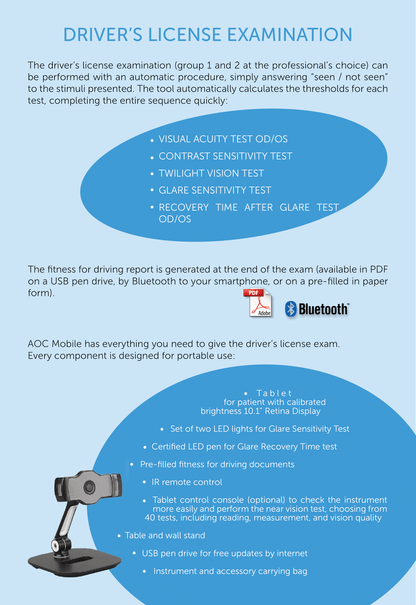 DRIVER'S LICENSE EXAMINATION

The driver's license examination (group 1 and 2 at the professional's choice) can be performed with an automatic procedure, simply answering "seen / not seen" to the stimuli presented. The tool automatically calculates the thresholds for each test, completing the entire sequence quickly:

• VISUAL ACUITY TEST OD/OS
• CONTRAST SENSITIVITY TEST
• TWILIGHT VISION TEST
• GLARE SENSITIVITY TEST
• RECOVERY TIME AFTER GLARE TEST OD/OS

The fitness for driving report is generated at the end of the exam (available in PDF on a USB pen drive, by Bluetooth to your smartphone, or on a pre-filled in paper form).

PDF
Adobe

Bluetooth

AOC Mobile has everything you need to give the driver's license exam.
Every component is designed for portable use:

• Tablet for patient with calibrated brightness 10.1" Retina Display
• Set of two LED lights for Glare Sensitivity Test
• Certified LED pen for Glare Recovery Time test
• Pre-filled fitness for driving documents
• IR remote control
• Tablet control console (optional) to check the instrument more easily and perform the near vision test, choosing from 40 tests, including reading, measurement, and vision quality
• Table and wall stand
• USB pen drive for free updates by internet
• Instrument and accessory carrying bag